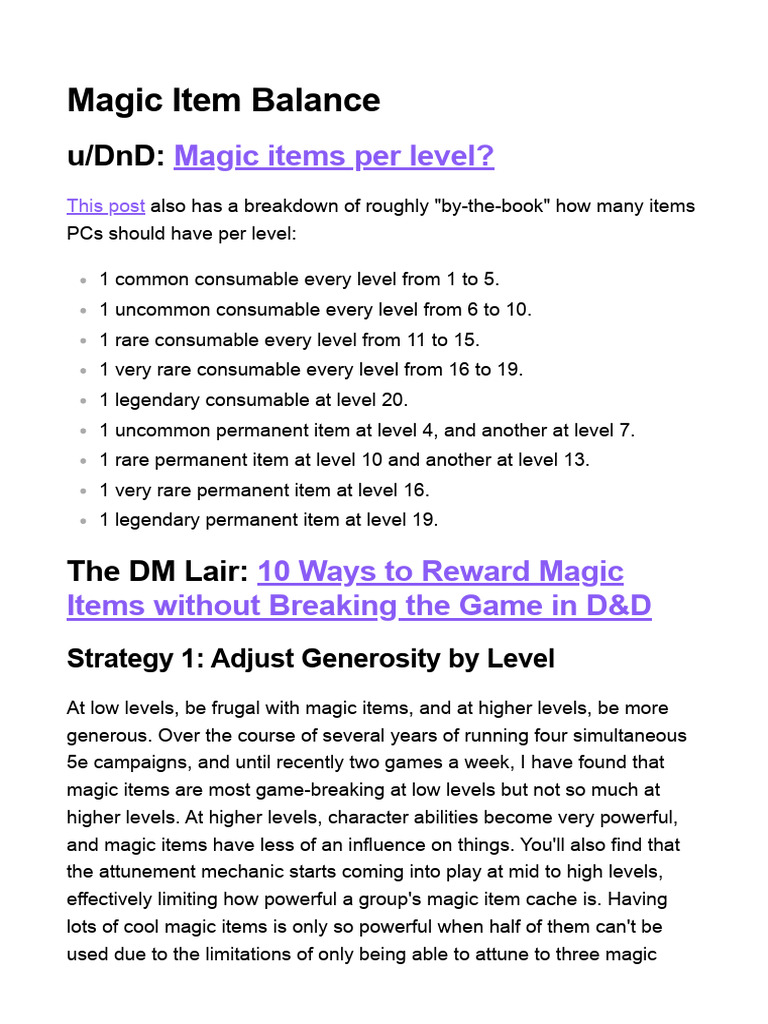 Magic Item Balance

u/DnD: Magic items per level?

This post also has a breakdown of roughly "by-the-book" how many items PCs should have per level:

- 1 common consumable every level from 1 to 5.
- 1 uncommon consumable every level from 6 to 10.
- 1 rare consumable every level from 11 to 15.
- 1 very rare consumable every level from 16 to 19.
- 1 legendary consumable at level 20.
- 1 uncommon permanent item at level 4, and another at level 7.
- 1 rare permanent item at level 10 and another at level 13.
- 1 very rare permanent item at level 16.
- 1 legendary permanent item at level 19.

The DM Lair: 10 Ways to Reward Magic Items without Breaking the Game in D&D

Strategy 1: Adjust Generosity by Level

At low levels, be frugal with magic items, and at higher levels, be more generous. Over the course of several years of running four simultaneous 5e campaigns, and until recently two games a week, I have found that magic items are most game-breaking at low levels but not so much at higher levels. At higher levels, character abilities become very powerful, and magic items have less of an influence on things. You'll also find that the attunement mechanic starts coming into play at mid to high levels, effectively limiting how powerful a group's magic item cache is. Having lots of cool magic items is only so powerful when half of them can't be used due to the limitations of only being able to attune to three magic